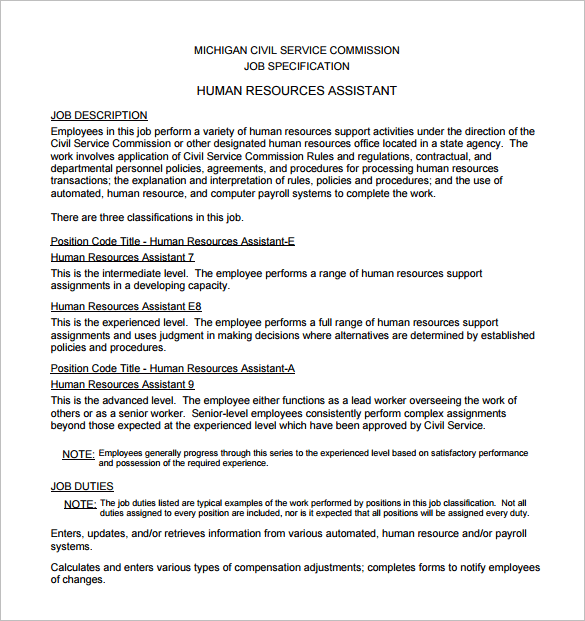 MICHIGAN CIVIL SERVICE COMMISSION
JOB SPECIFICATION

HUMAN RESOURCES ASSISTANT

JOB DESCRIPTION
Employees in this job perform a variety of human resources support activities under the direction of the Civil Service Commission or other designated human resources office located in a state agency. The work involves application of Civil Service Commission Rules and regulations, contractual, and departmental personnel policies, agreements, and procedures for processing human resources transactions; the explanation and interpretation of rules, policies and procedures; and the use of automated, human resource, and computer payroll systems to complete the work.

There are three classifications in this job.

Position Code Title - Human Resources Assistant-E

Human Resources Assistant 7
This is the intermediate level. The employee performs a range of human resources support assignments in a developing capacity.

Human Resources Assistant E8
This is the experienced level. The employee performs a full range of human resources support assignments and uses judgment in making decisions where alternatives are determined by established policies and procedures.

Position Code Title - Human Resources Assistant-A

Human Resources Assistant 9
This is the advanced level. The employee either functions as a lead worker overseeing the work of others or as a senior worker. Senior-level employees consistently perform complex assignments beyond those expected at the experienced level which have been approved by Civil Service.

NOTE: Employees generally progress through this series to the experienced level based on satisfactory performance and possession of the required experience.

JOB DUTIES
NOTE: The job duties listed are typical examples of the work performed by positions in this job classification. Not all duties assigned to every position are included, nor is it expected that all positions will be assigned every duty.

Enters, updates, and/or retrieves information from various automated, human resource and/or payroll systems.

Calculates and enters various types of compensation adjustments; completes forms to notify employees of changes.